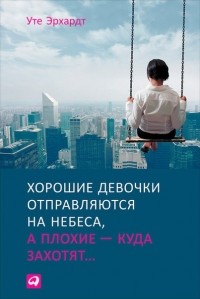 Уте Эрхардт

ХОРОШИЕ ДЕВОЧКИ ОТПРАВЛЯЮТСЯ НА НЕБЕСА, А ПЛОХИЕ — КУДА ЗАХОТЯТ...